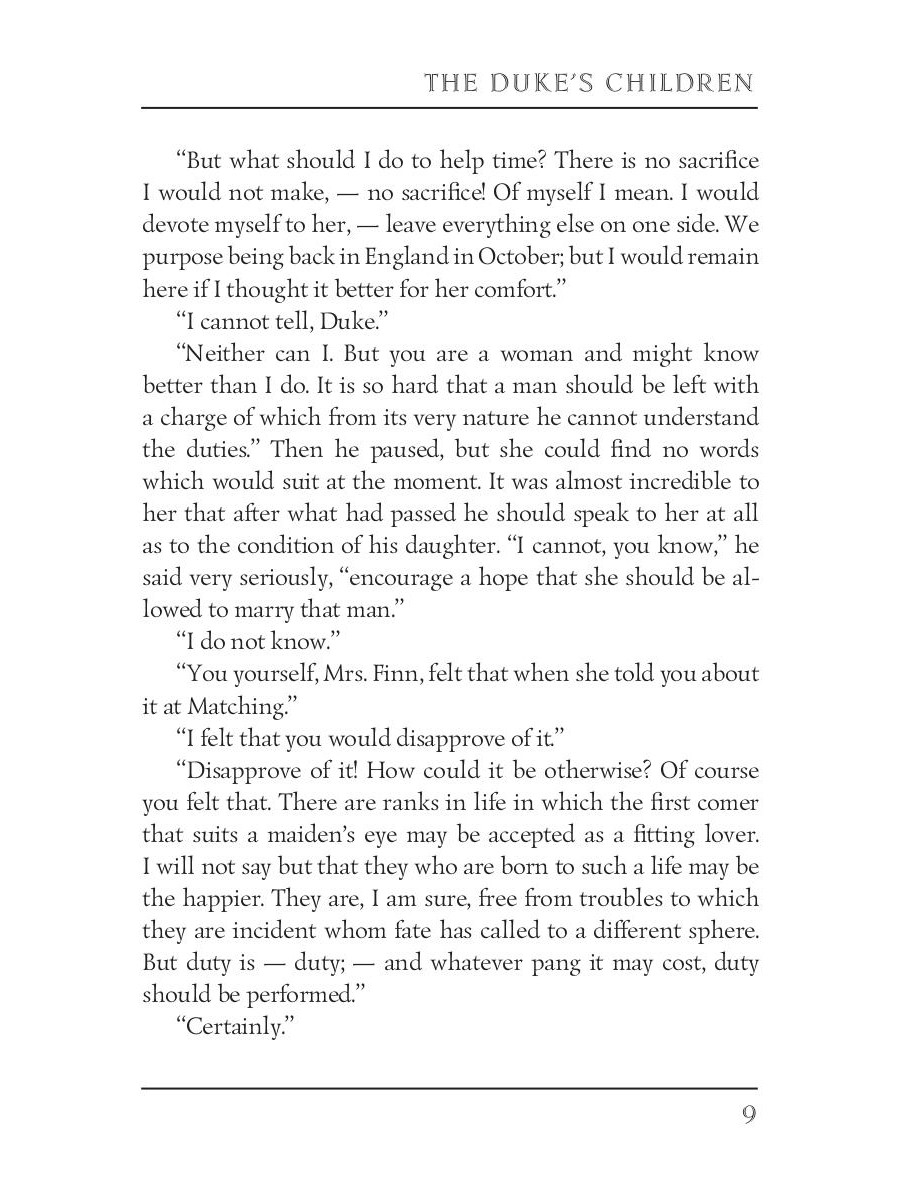 THE DUKE'S CHILDREN

"But what should I do to help time? There is no sacrifice I would not make, — no sacrifice! Of myself I mean. I would devote myself to her, — leave everything else on one side. We purpose being back in England in October; but I would remain here if I thought it better for her comfort."

"I cannot tell, Duke."

"Neither can I. But you are a woman and might know better than I do. It is so hard that a man should be left with a charge of which from its very nature he cannot understand the duties." Then he paused, but she could find no words which would suit at the moment. It was almost incredible to her that after what had passed he should speak to her at all as to the condition of his daughter. "I cannot, you know," he said very seriously, "encourage a hope that she should be allowed to marry that man."

"I do not know."

"You yourself, Mrs. Finn, felt that when she told you about it at Matching."

"I felt that you would disapprove of it."

"Disapprove of it! How could it be otherwise? Of course you felt that. There are ranks in life in which the first comer that suits a maiden's eye may be accepted as a fitting lover. I will not say but that they who are born to such a life may be the happier. They are, I am sure, free from troubles to which they are incident whom fate has called to a different sphere. But duty is — duty; — and whatever pang it may cost, duty should be performed."

"Certainly."

9